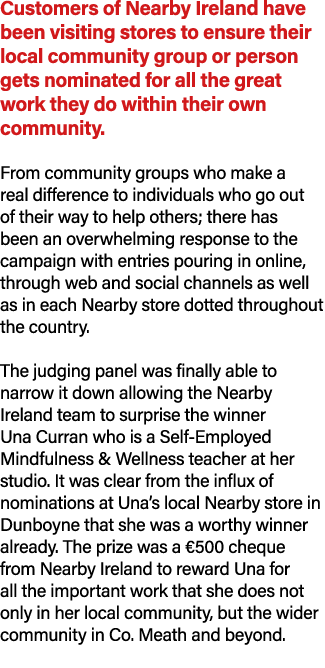 Customers of Nearby Ireland have been visiting stores to ensure their local community group or person gets nominated for all the great work they do within their own community.

From community groups who make a real difference to individuals who go out of their way to help others; there has been an overwhelming response to the campaign with entries pouring in online, through web and social channels as well as in each Nearby store dotted throughout the country.

The judging panel was finally able to narrow it down allowing the Nearby Ireland team to surprise the winner Una Curran who is a Self-Employed Mindfulness & Wellness teacher at her studio. It was clear from the influx of nominations at Una's local Nearby store in Dunboyne that she was a worthy winner already. The prize was a €500 cheque from Nearby Ireland to reward Una for all the important work that she does not only in her local community, but the wider community in Co. Meath and beyond.